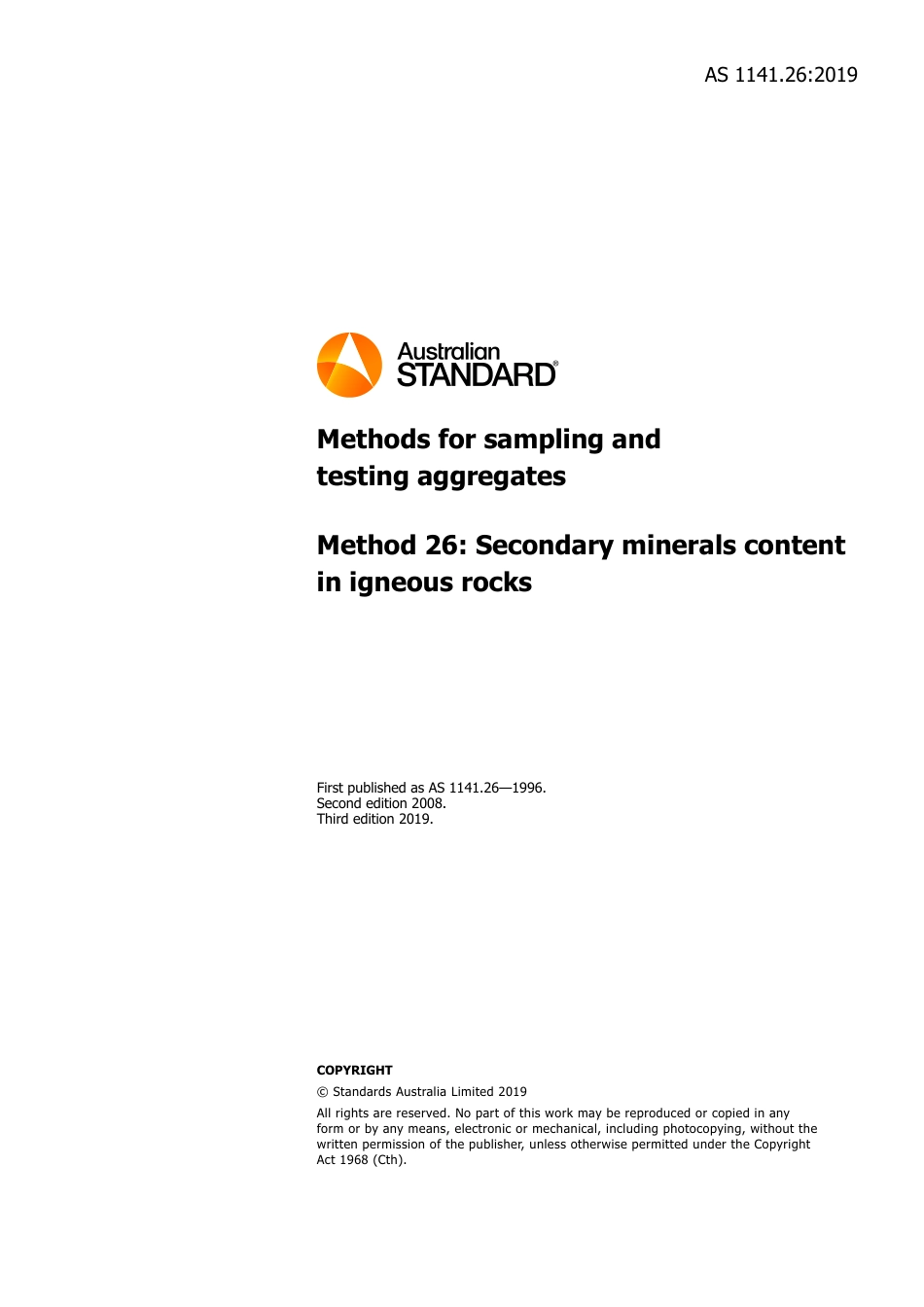 AS 1141.26:2019

Australian STANDARD®

Methods for sampling and testing aggregates

Method 26: Secondary minerals content in igneous rocks

First published as AS 1141.26—1996.
Second edition 2008.
Third edition 2019.

COPYRIGHT

© Standards Australia Limited 2019

All rights are reserved. No part of this work may be reproduced or copied in any form or by any means, electronic or mechanical, including photocopying, without the written permission of the publisher, unless otherwise permitted under the Copyright Act 1968 (Cth).